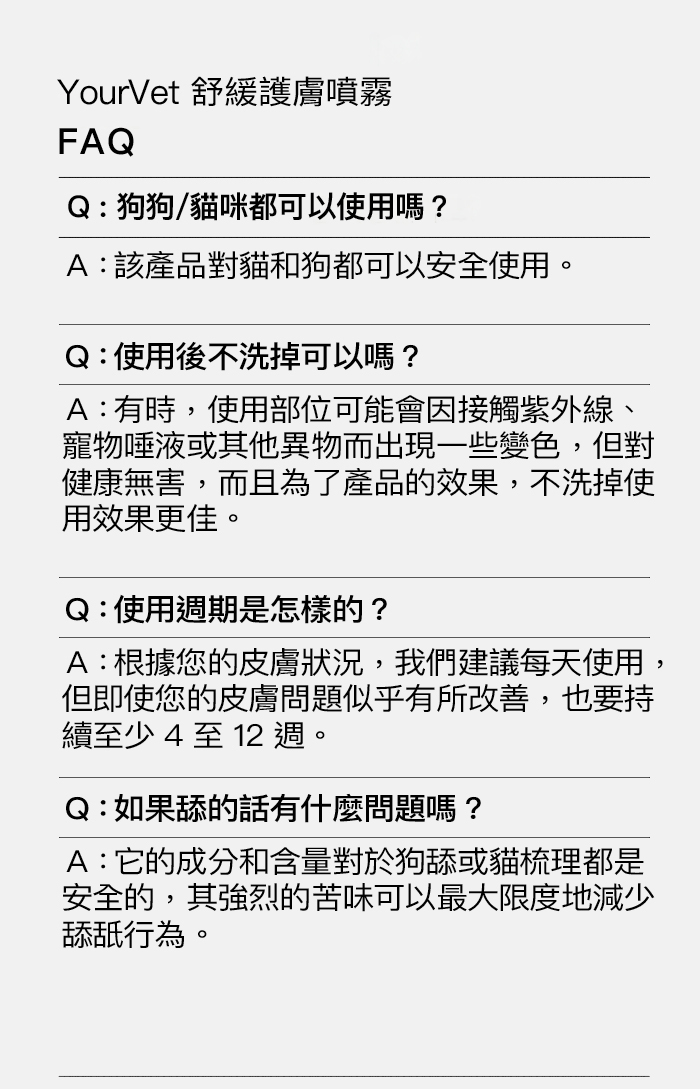 YourVet 舒緩護膚噴霧

FAQ

Q:狗狗/貓咪都可以使用嗎?

A:該產品對貓和狗都可以安全使用。

Q:使用後不洗掉可以嗎?

A:有時,使用部位可能會因接觸紫外線、寵物唾液或其他異物而出現一些變色,但對健康無害,而且為了產品的效果,不洗掉使用效果更佳。

Q:使用週期是怎樣的?

A:根據您的皮膚狀況,我們建議每天使用,但即使您的皮膚問題似乎有所改善,也要持續至少4至12週。

Q:如果舔的話有什麼問題嗎?

A:它的成分和含量對於狗舔或貓梳理都是安全的,其強烈的苦味可以最大限度地減少舔舐行為。